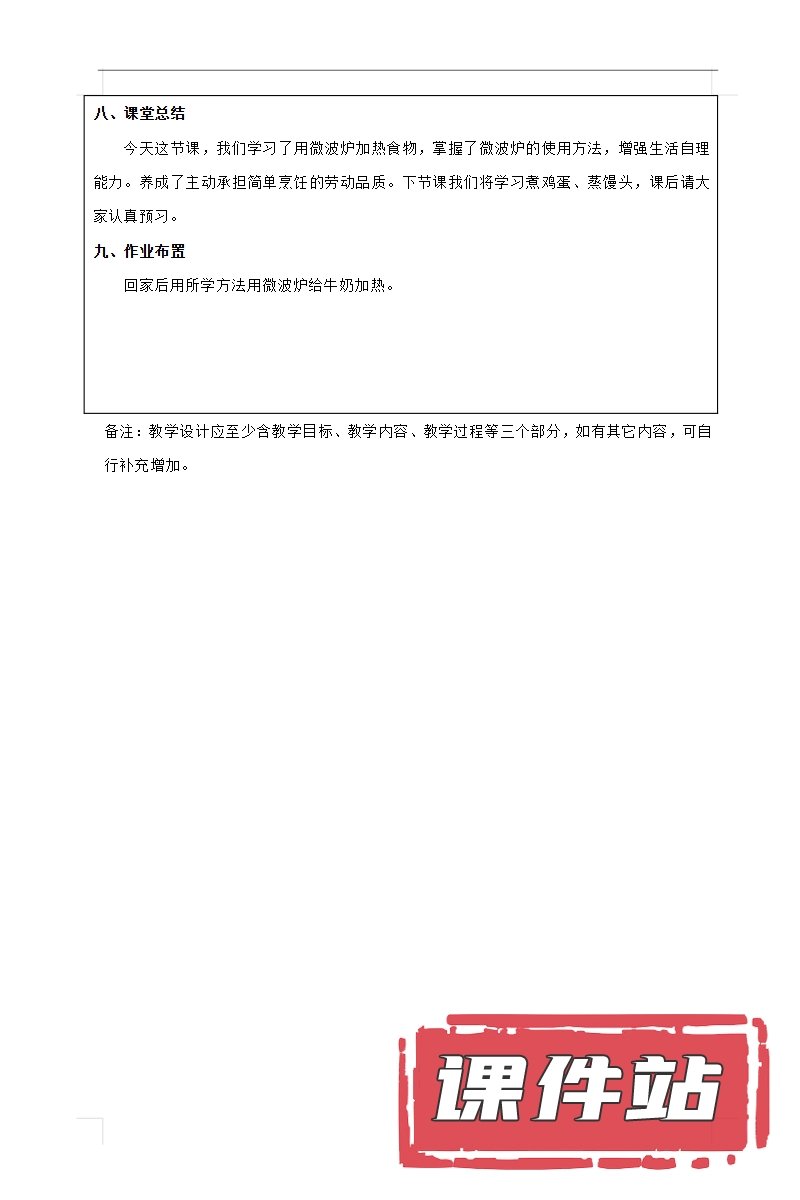 八、课堂总结

今天这节课，我们学习了用微波炉加热食物，掌握了微波炉的使用方法，增强生活自理能力。养成了主动承担简单烹饪的劳动品质。下节课我们将学习煮鸡蛋、蒸馒头，课后请大家认真预习。

九、作业布置

回家后用所学方法用微波炉给牛奶加热。

备注：教学设计应至少含教学目标、教学内容、教学过程等三个部分，如有其它内容，可自行补充增加。

课件站